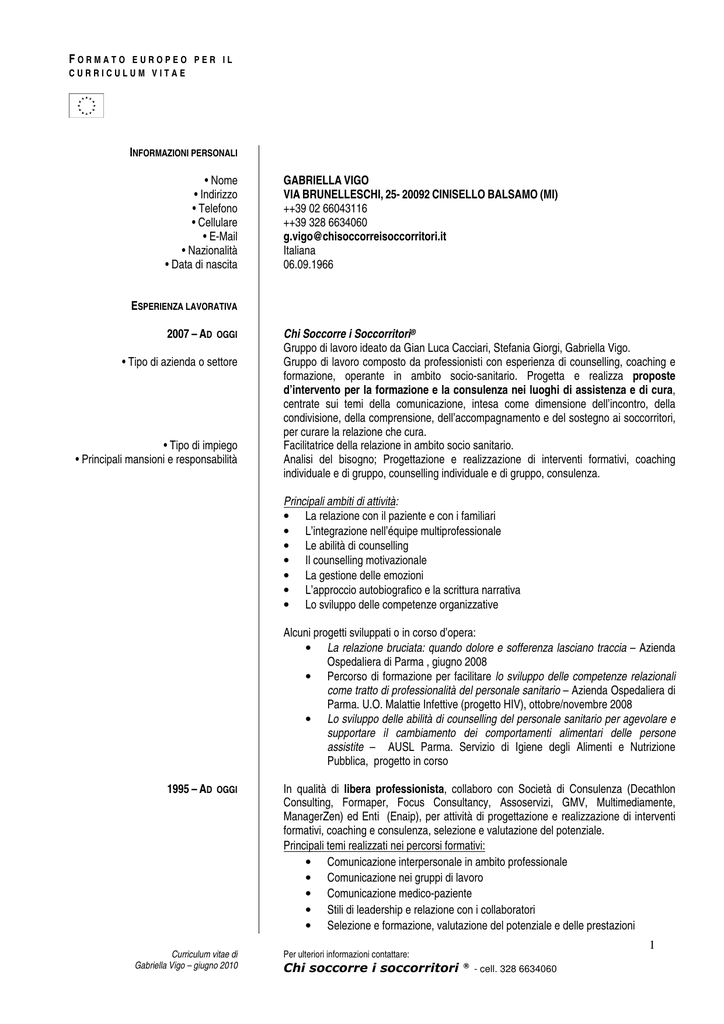 FORMATO EUROPEO PER IL CURRICULUM VITAE

INFORMAZIONI PERSONALI

• Nome GABRIELLA VIGO
• Indirizzo VIA BRUNELLESCHI, 25- 20092 CINISELLO BALSAMO (MI)
• Telefono ++39 02 66043116
• Cellulare ++39 328 6634060
• E-Mail g.vigo@chisoccorreisoccorritori.it
• Nazionalità Italiana
• Data di nascita 06.09.1966

ESPERIENZA LAVORATIVA

2007 – AD OGGI

Chi Soccorre i Soccorritori®
Gruppo di lavoro ideato da Gian Luca Cacciari, Stefania Giorgi, Gabriella Vigo.

• Tipo di azienda o settore

Gruppo di lavoro composto da professionisti con esperienza di counselling, coaching e formazione, operante in ambito socio-sanitario. Progetta e realizza proposte d'intervento per la formazione e la consulenza nei luoghi di assistenza e di cura, centrate sui temi della comunicazione, intesa come dimensione dell'incontro, della condivisione, della comprensione, dell'accompagnamento e del sostegno ai soccorritori, per curare la relazione che cura.

• Tipo di impiego

Facilitatrice della relazione in ambito socio sanitario.

• Principali mansioni e responsabilità

Analisi del bisogno; Progettazione e realizzazione di interventi formativi, coaching individuale e di gruppo, counselling individuale e di gruppo, consulenza.

Principali ambiti di attività:
• La relazione con il paziente e con i familiari
• L'integrazione nell'équipe multiprofessionale
• Le abilità di counselling
• Il counselling motivazionale
• La gestione delle emozioni
• L'approccio autobiografico e la scrittura narrativa
• Lo sviluppo delle competenze organizzative

Alcuni progetti sviluppati o in corso d'opera:
• La relazione bruciata: quando dolore e sofferenza lasciano traccia – Azienda Ospedaliera di Parma , giugno 2008
• Percorso di formazione per facilitare lo sviluppo delle competenze relazionali come tratto di professionalità del personale sanitario – Azienda Ospedaliera di Parma. U.O. Malattie Infettive (progetto HIV), ottobre/novembre 2008
• Lo sviluppo delle abilità di counselling del personale sanitario per agevolare e supportare il cambiamento dei comportamenti alimentari delle persone assistite – AUSL Parma. Servizio di Igiene degli Alimenti e Nutrizione Pubblica, progetto in corso

1995 – AD OGGI

In qualità di libera professionista, collaboro con Società di Consulenza (Decathlon Consulting, Formaper, Focus Consultancy, Assoservizi, GMV, Multimediamente, ManagerZen) ed Enti (Enaip), per attività di progettazione e realizzazione di interventi formativi, coaching e consulenza, selezione e valutazione del potenziale.
Principali temi realizzati nei percorsi formativi:
• Comunicazione interpersonale in ambito professionale
• Comunicazione nei gruppi di lavoro
• Comunicazione medico-paziente
• Stili di leadership e relazione con i collaboratori
• Selezione e formazione, valutazione del potenziale e delle prestazioni

1

Curriculum vitae di Gabriella Vigo – giugno 2010

Per ulteriori informazioni contattare:
Chi soccorre i soccorritori ® - cell. 328 6634060